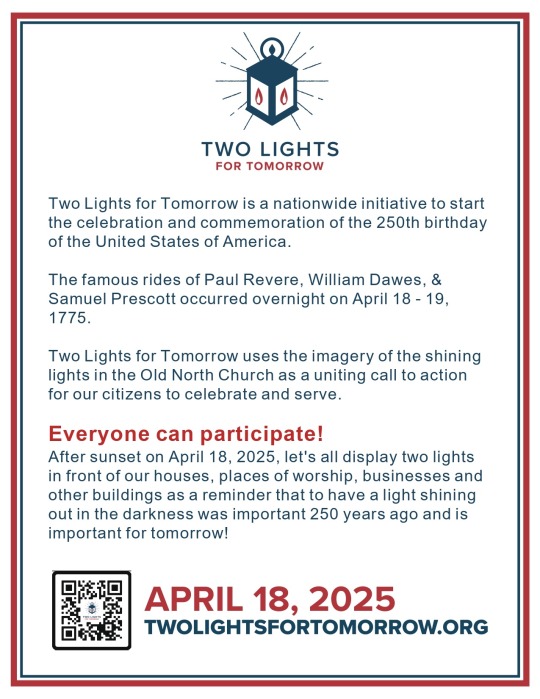 TWO LIGHTS
FOR TOMORROW

Two Lights for Tomorrow is a nationwide initiative to start the celebration and commemoration of the 250th birthday of the United States of America.

The famous rides of Paul Revere, William Dawes, & Samuel Prescott occurred overnight on April 18 - 19, 1775.

Two Lights for Tomorrow uses the imagery of the shining lights in the Old North Church as a uniting call to action for our citizens to celebrate and serve.

Everyone can participate!
After sunset on April 18, 2025, let's all display two lights in front of our houses, places of worship, businesses and other buildings as a reminder that to have a light shining out in the darkness was important 250 years ago and is important for tomorrow!

APRIL 18, 2025
TWOLIGHTSFORTOMORROW.ORG